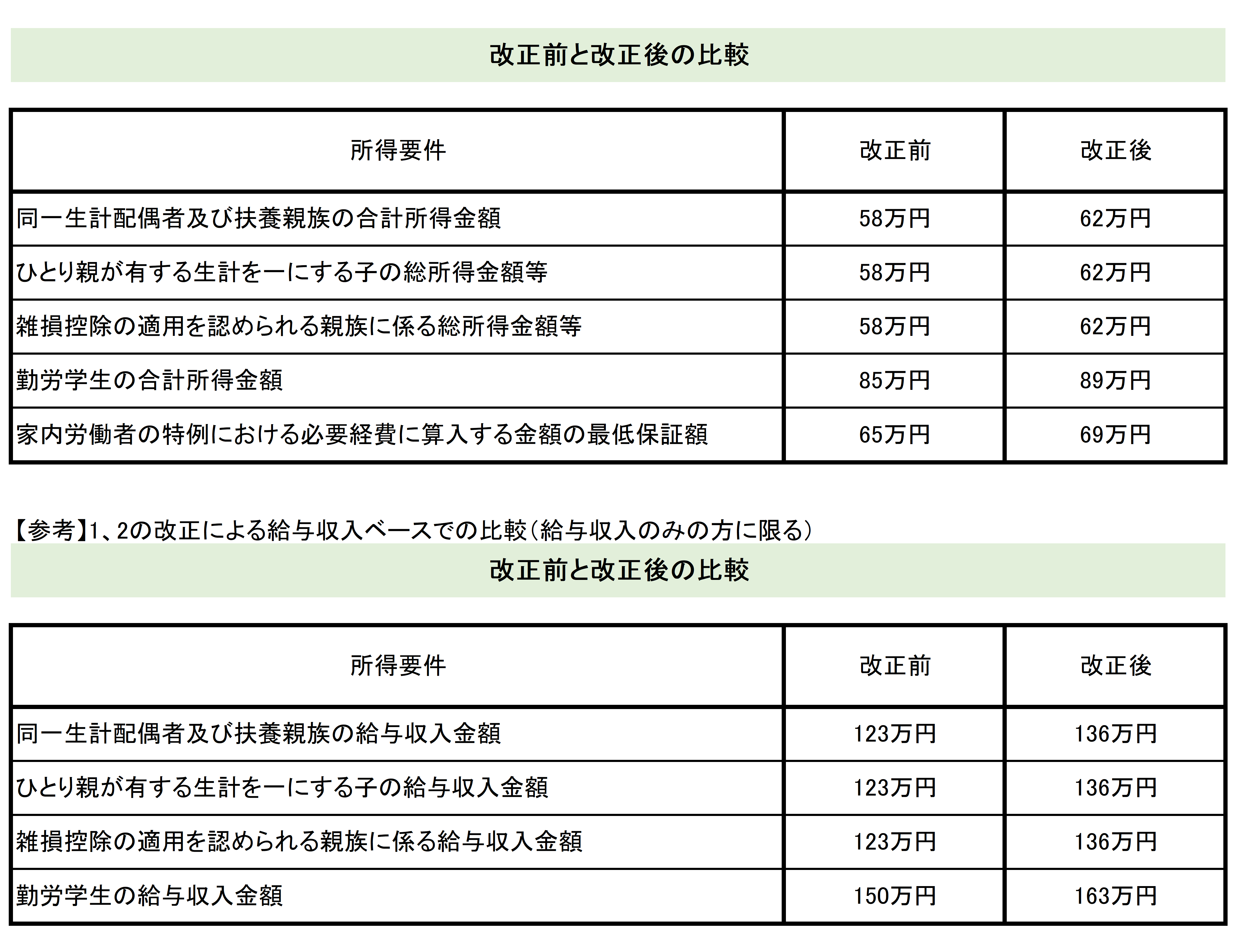 改正前と改正後の比較

| 所得要件 | 改正前 | 改正後 |
|---|---|---|
| 同一生計配偶者及び扶養親族の合計所得金額 | 58万円 | 62万円 |
| ひとり親が有する生計を一にする子の総所得金額等 | 58万円 | 62万円 |
| 雑損控除の適用を認められる親族に係る総所得金額等 | 58万円 | 62万円 |
| 勤労学生の合計所得金額 | 85万円 | 89万円 |
| 家内労働者の特例における必要経費に算入する金額の最低保証額 | 65万円 | 69万円 |

【参考】1、2の改正による給与収入ベースでの比較（給与収入のみの方に限る）

改正前と改正後の比較

| 所得要件 | 改正前 | 改正後 |
|---|---|---|
| 同一生計配偶者及び扶養親族の給与収入金額 | 123万円 | 136万円 |
| ひとり親が有する生計を一にする子の給与収入金額 | 123万円 | 136万円 |
| 雑損控除の適用を認められる親族に係る給与収入金額 | 123万円 | 136万円 |
| 勤労学生の給与収入金額 | 150万円 | 163万円 |